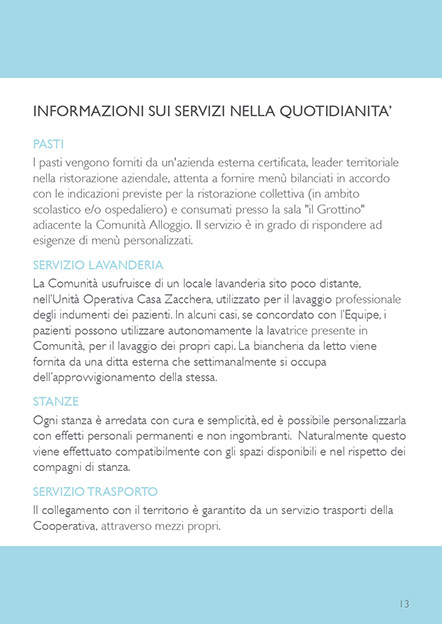 INFORMAZIONI SUI SERVIZI NELLA QUOTIDIANITA'

PASTI
I pasti vengono forniti da un'azienda esterna certificata, leader territoriale nella ristorazione aziendale, attenta a fornire menù bilanciati in accordo con le indicazioni previste per la ristorazione collettiva (in ambito scolastico e/o ospedaliero) e consumati presso la sala "il Grottino" adiacente la Comunità Alloggio. Il servizio è in grado di rispondere ad esigenze di menù personalizzati.

SERVIZIO LAVANDERIA
La Comunità usufruisce di un locale lavanderia sito poco distante, nell'Unità Operativa Casa Zacchera, utilizzato per il lavaggio professionale degli indumenti dei pazienti. In alcuni casi, se concordato con l'Equipe, i pazienti possono utilizzare autonomamente la lavatrice presente in Comunità, per il lavaggio dei propri capi. La biancheria da letto viene fornita da una ditta esterna che settimanalmente si occupa dell'approvvigionamento della stessa.

STANZE
Ogni stanza è arredata con cura e semplicità, ed è possibile personalizzarla con effetti personali permanenti e non ingombranti. Naturalmente questo viene effettuato compatibilmente con gli spazi disponibili e nel rispetto dei compagni di stanza.

SERVIZIO TRASPORTO
Il collegamento con il territorio è garantito da un servizio trasporti della Cooperativa, attraverso mezzi propri.

13